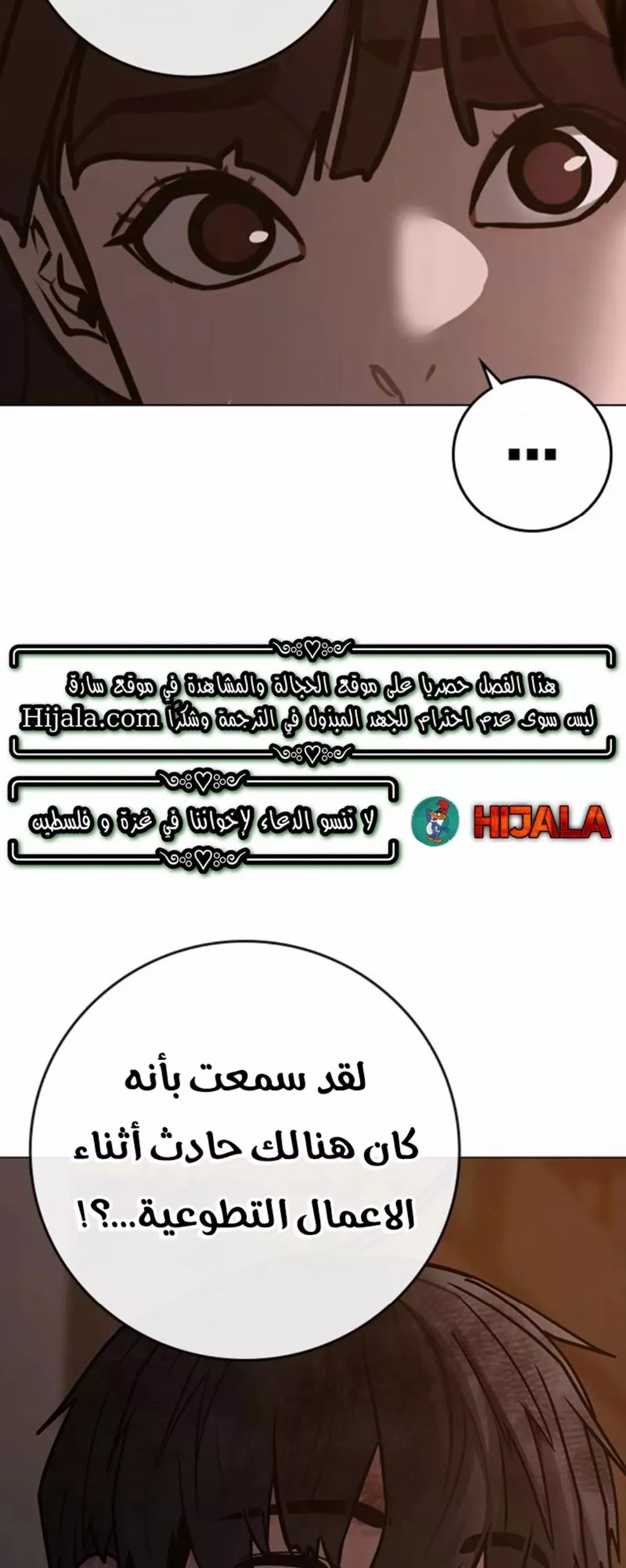 ...

هذا الفصل حصريا على موقع الحجالة والمشاهدة في موقع سارق ليس سوى عدم احترام للجهد المبذول في الترجمة وشكرًا Hijala.com

لا تنسو الدعاء لإخواننا في غزة و فلسطين

HIJALA

لقد سمعت بأنه كان هنالك حادث أثناء الاعمال التطوعية...؟!